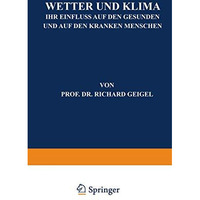 WETTER UND KLIMA
IHR EINFLUSS AUF DEN GESUNDEN UND AUF DEN KRANKEN MENSCHEN

VON
PROF. DR. RICHARD GEIGEL

Springer